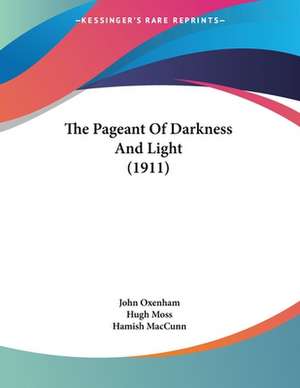 —KESSINGER'S RARE REPRINTS—

The Pageant Of Darkness And Light (1911)

John Oxenham
Hugh Moss
Hamish MacCunn